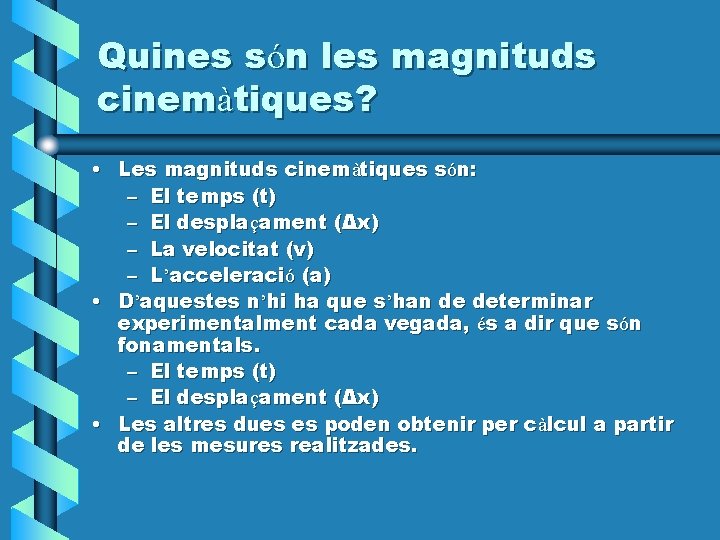 Quines són les magnituds cinemàtiques?

• Les magnituds cinemàtiques són:
– El temps (t)
– El desplaçament ($\Delta x$)
– La velocitat (v)
– L'acceleració (a)
• D'aquestes n'hi ha que s'han de determinar experimentalment cada vegada, és a dir que són fonamentals.
– El temps (t)
– El desplaçament ($\Delta x$)
• Les altres dues es poden obtenir per càlcul a partir de les mesures realitzades.